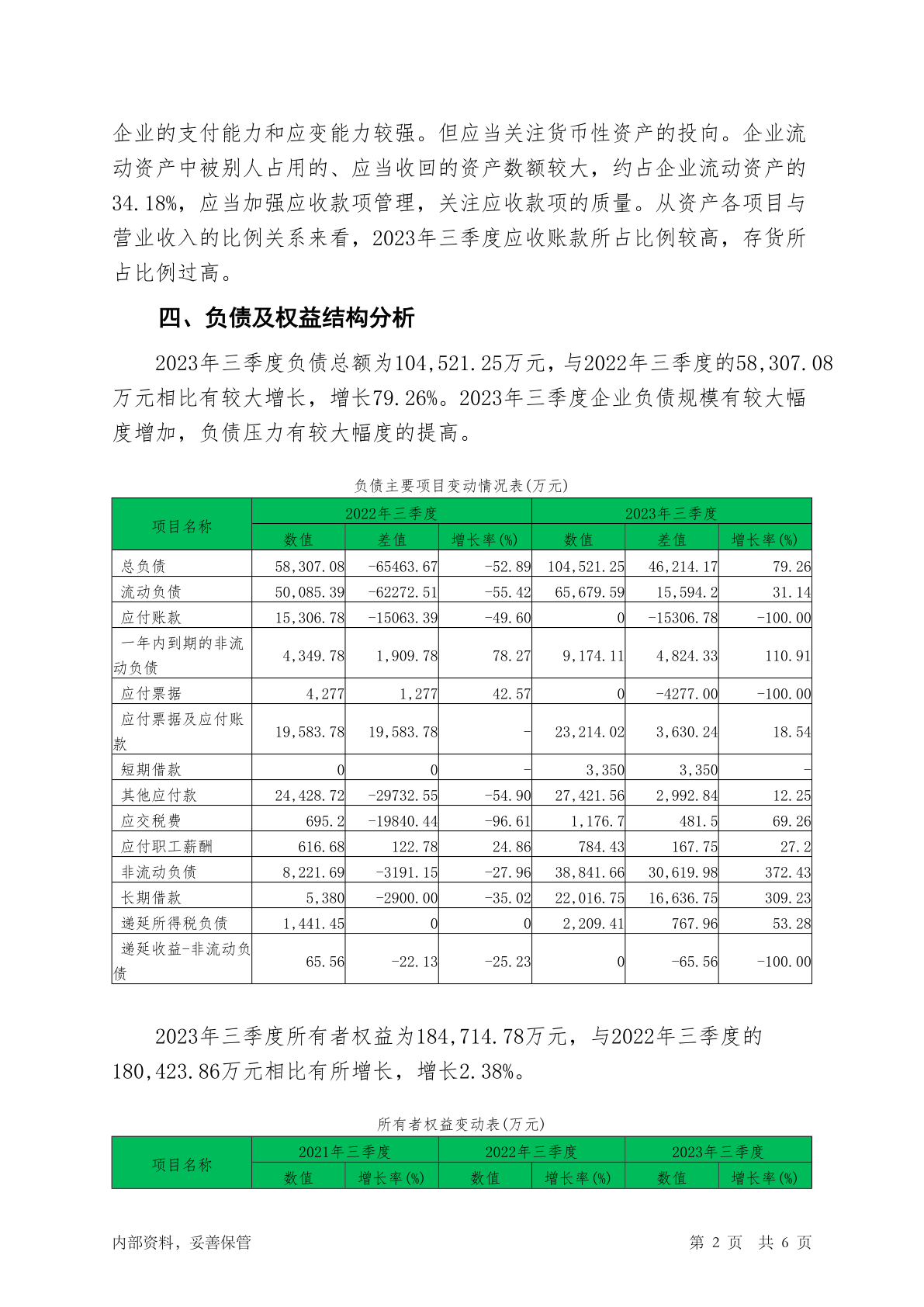 企业的支付能力和应变能力较强。但应当关注货币性资产的投向。企业流动资产中被别人占用的、应当收回的资产数额较大，约占企业流动资产的34.18%，应当加强应收款项管理，关注应收款项的质量。从资产各项目与营业收入的比例关系来看，2023年三季度应收账款所占比例较高，存货所占比例过高。

四、负债及权益结构分析

2023年三季度负债总额为104,521.25万元，与2022年三季度的58,307.08万元相比有较大增长，增长79.26%。2023年三季度企业负债规模有较大幅度增加，负债压力有较大幅度的提高。

负债主要项目变动情况表(万元)

| 项目名称 | 2022年三季度 | | | 2023年三季度 | | |
|---|---|---|---|---|---|---|
| | 数值 | 差值 | 增长率(%) | 数值 | 差值 | 增长率(%) |
| 总负债 | 58,307.08 | -65463.67 | -52.89 | 104,521.25 | 46,214.17 | 79.26 |
| 流动负债 | 50,085.39 | -62272.51 | -55.42 | 65,679.59 | 15,594.2 | 31.14 |
| 应付账款 | 15,306.78 | -15063.39 | -49.60 | 0 | -15306.78 | -100.00 |
| 一年内到期的非流动负债 | 4,349.78 | 1,909.78 | 78.27 | 9,174.11 | 4,824.33 | 110.91 |
| 应付票据 | 4,277 | 1,277 | 42.57 | 0 | -4277.00 | -100.00 |
| 应付票据及应付账款 | 19,583.78 | 19,583.78 | - | 23,214.02 | 3,630.24 | 18.54 |
| 短期借款 | 0 | 0 | - | 3,350 | 3,350 | - |
| 其他应付款 | 24,428.72 | -29732.55 | -54.90 | 27,421.56 | 2,992.84 | 12.25 |
| 应交税费 | 695.2 | -19840.44 | -96.61 | 1,176.7 | 481.5 | 69.26 |
| 应付职工薪酬 | 616.68 | 122.78 | 24.86 | 784.43 | 167.75 | 27.2 |
| 非流动负债 | 8,221.69 | -3191.15 | -27.96 | 38,841.66 | 30,619.98 | 372.43 |
| 长期借款 | 5,380 | -2900.00 | -35.02 | 22,016.75 | 16,636.75 | 309.23 |
| 递延所得税负债 | 1,441.45 | 0 | 0 | 2,209.41 | 767.96 | 53.28 |
| 递延收益-非流动负债 | 65.56 | -22.13 | -25.23 | 0 | -65.56 | -100.00 |

2023年三季度所有者权益为184,714.78万元，与2022年三季度的180,423.86万元相比有所增长，增长2.38%。

所有者权益变动表(万元)

| 项目名称 | 2021年三季度 | | 2022年三季度 | | 2023年三季度 | |
|---|---|---|---|---|---|---|
| | 数值 | 增长率(%) | 数值 | 增长率(%) | 数值 | 增长率(%) |

内部资料，妥善保管 第 2 页 共 6 页